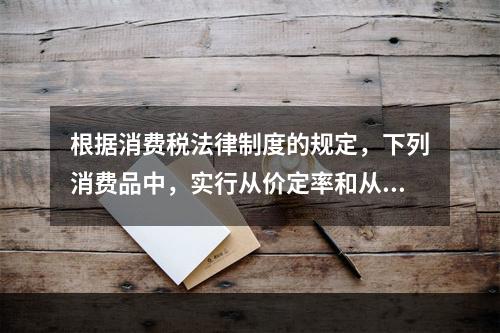 根据消费税法律制度的规定，下列消费品中，实行从价定率和从...